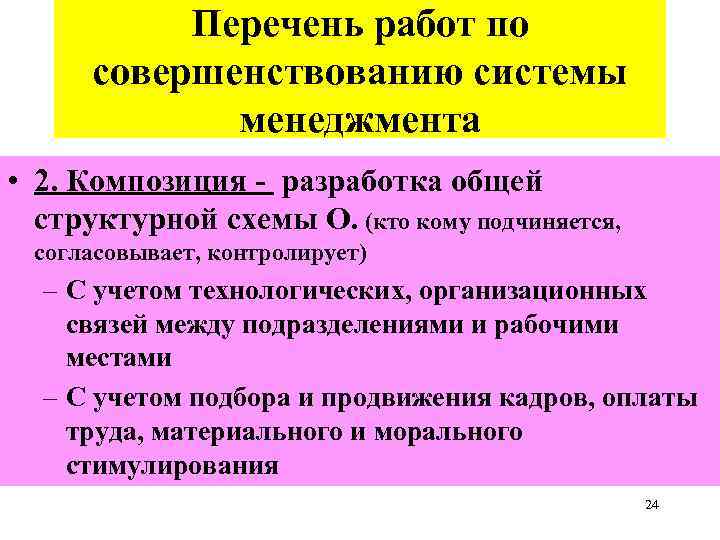 Перечень работ по совершенствованию системы менеджмента

• 2. Композиция - разработка общей структурной схемы О. (кто кому подчиняется, согласовывает, контролирует)

– С учетом технологических, организационных связей между подразделениями и рабочими местами

– С учетом подбора и продвижения кадров, оплаты труда, материального и морального стимулирования

24